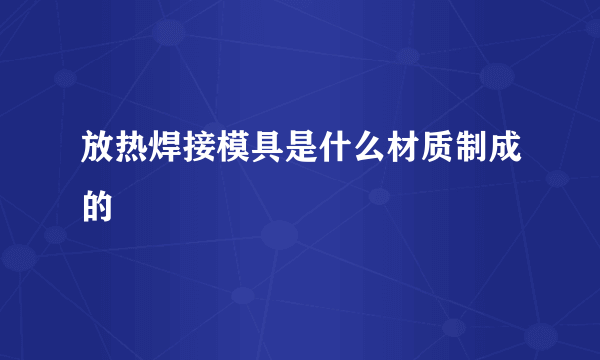 放热焊接模具是什么材质制成的